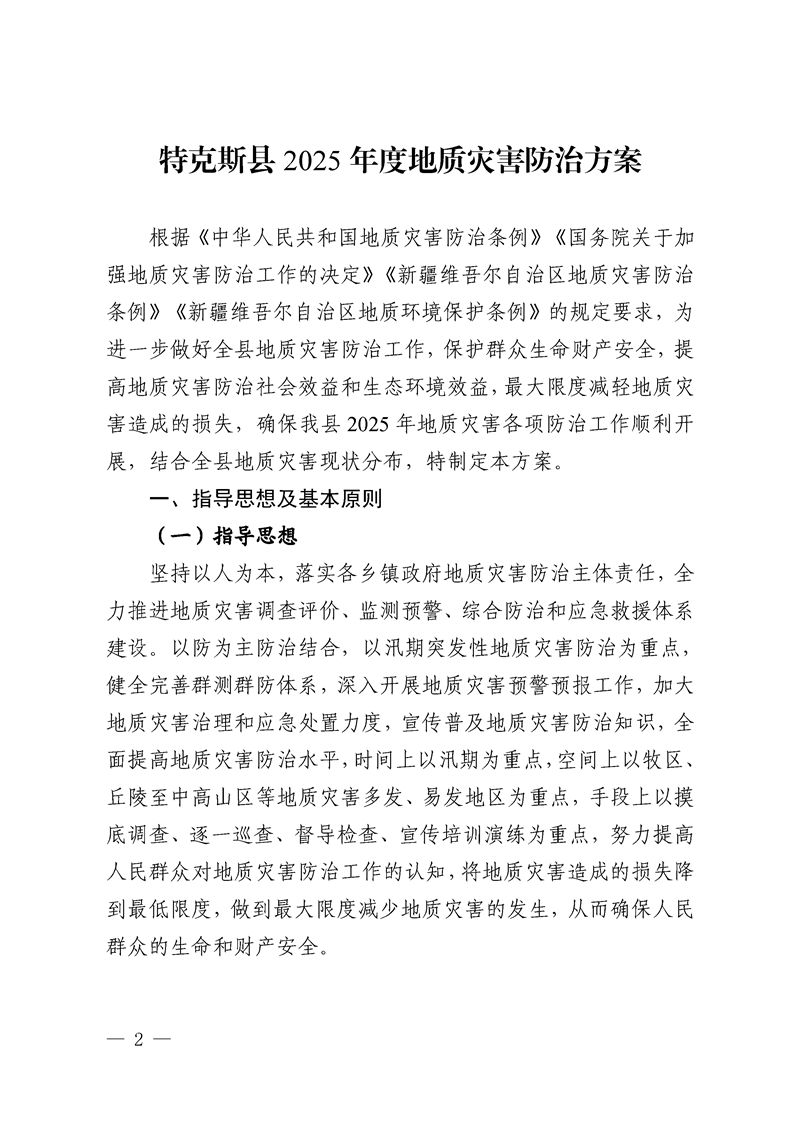 特克斯县 2025 年度地质灾害防治方案

根据《中华人民共和国地质灾害防治条例》《国务院关于加强地质灾害防治工作的决定》《新疆维吾尔自治区地质灾害防治条例》《新疆维吾尔自治区地质环境保护条例》的规定要求，为进一步做好全县地质灾害防治工作，保护群众生命财产安全，提高地质灾害防治社会效益和生态环境效益，最大限度减轻地质灾害造成的损失，确保我县 2025 年地质灾害各项防治工作顺利开展，结合全县地质灾害现状分布，特制定本方案。

一、指导思想及基本原则

（一）指导思想

坚持以人为本，落实各乡镇政府地质灾害防治主体责任，全力推进地质灾害调查评价、监测预警、综合防治和应急救援体系建设。以防为主防治结合，以汛期突发性地质灾害防治为重点，健全完善群测群防体系，深入开展地质灾害预警预报工作，加大地质灾害治理和应急处置力度，宣传普及地质灾害防治知识，全面提高地质灾害防治水平，时间上以汛期为重点，空间上以牧区、丘陵至中高山区等地质灾害多发、易发地区为重点，手段上以摸底调查、逐一巡查、督导检查、宣传培训演练为重点，努力提高人民群众对地质灾害防治工作的认知，将地质灾害造成的损失降到最低限度，做到最大限度减少地质灾害的发生，从而确保人民群众的生命和财产安全。

— 2 —